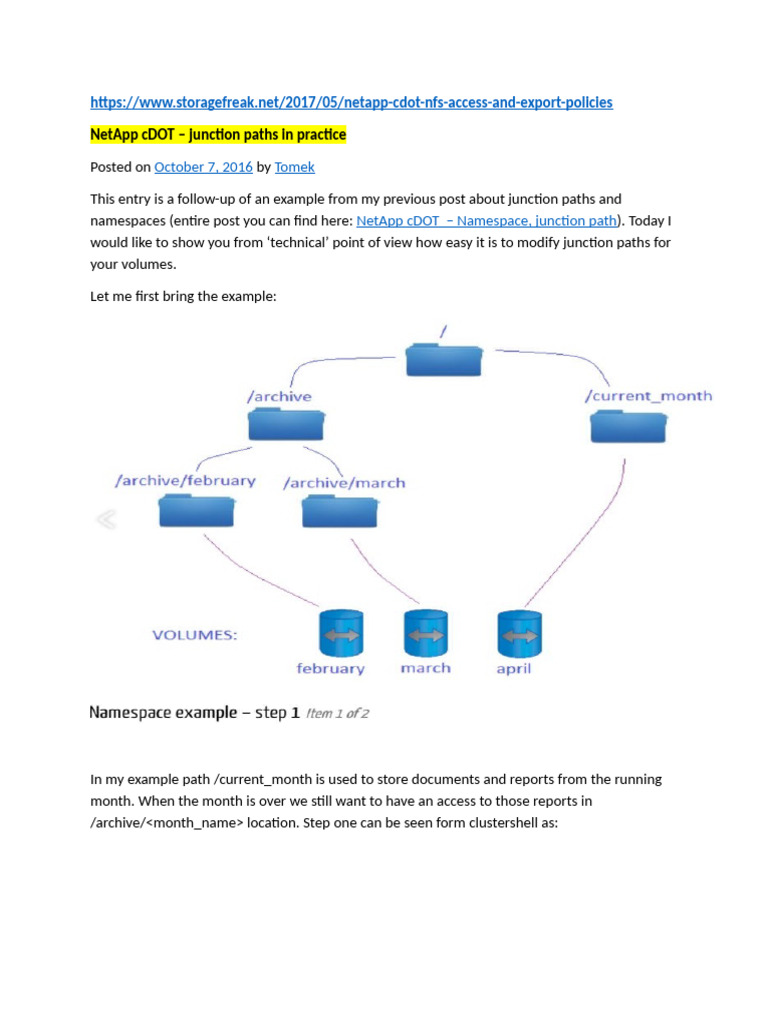 https://www.storagefreak.net/2017/05/netapp-cdot-nfs-access-and-export-policies

NetApp cDOT – junction paths in practice

Posted on October 7, 2016 by Tomek

This entry is a follow-up of an example from my previous post about junction paths and namespaces (entire post you can find here: NetApp cDOT – Namespace, junction path). Today I would like to show you from 'technical' point of view how easy it is to modify junction paths for your volumes.

Let me first bring the example:

/

/archive

/current_month

/archive/february

/archive/march

VOLUMES:

february

march

april

Namespace example – step 1 Item 1 of 2

In my example path /current_month is used to store documents and reports from the running month. When the month is over we still want to have an access to those reports in /archive/<month_name> location. Step one can be seen form clustershell as: